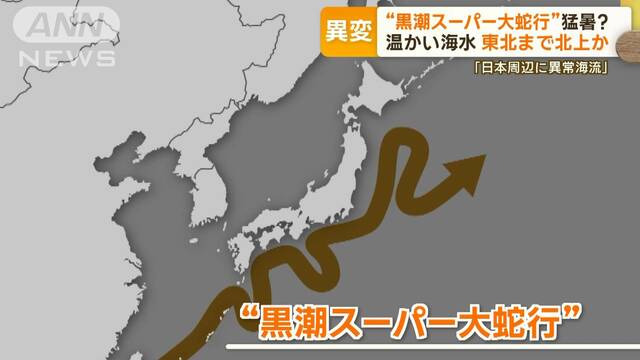 ANN NEWS

異変 “黒潮スーパー大蛇行”猛暑？
温かい海水 東北まで北上か

「日本周辺に異常海流」

“黒潮スーパー大蛇行”